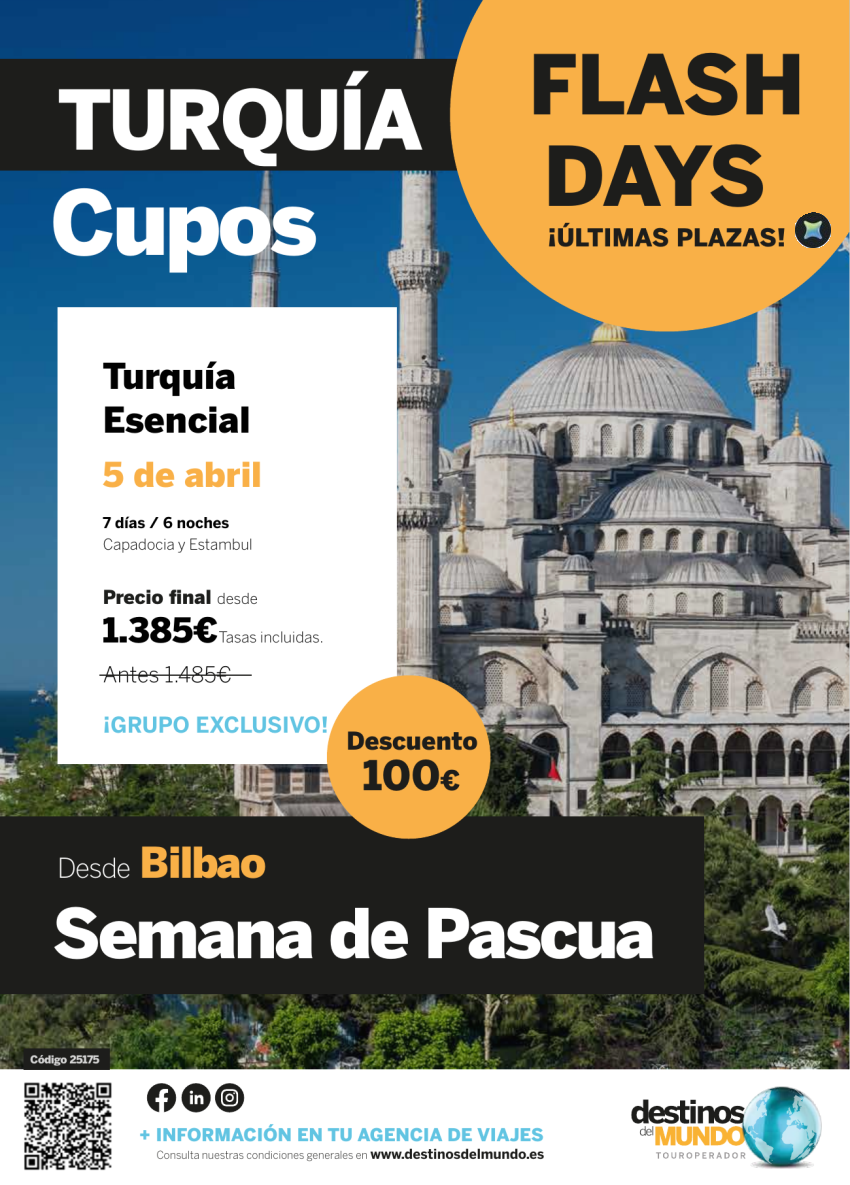 TURQUÍA
Cupos

FLASH
DAYS
¡ÚLTIMAS PLAZAS!

Turquía
Esencial

5 de abril

7 días / 6 noches
Capadocia y Estambul

Precio final desde
1.385€ Tasas incluidas.

Antes 1.485€

¡GRUPO EXCLUSIVO!

Descuento
100€

Desde Bilbao
Semana de Pascua

Código 25175

+ INFORMACIÓN EN TU AGENCIA DE VIAJES
Consulta nuestras condiciones generales en www.destinosdelmundo.es

destinos
del MUNDO
TOUROPERADOR